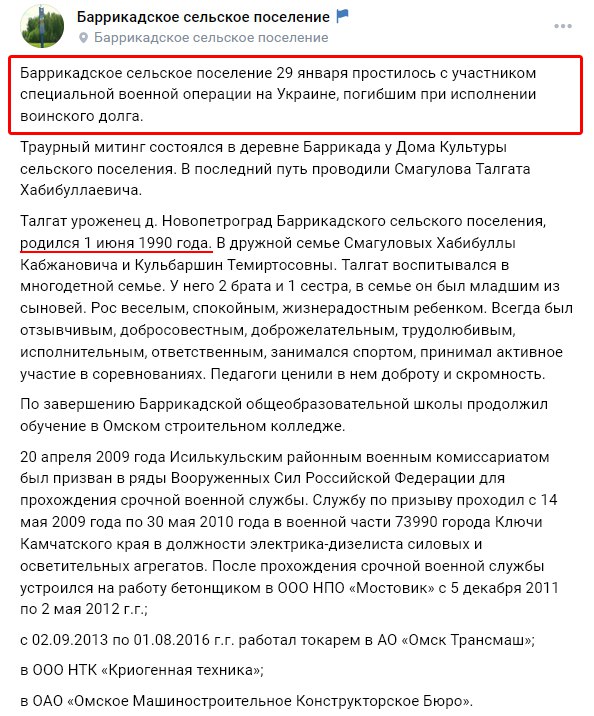 Баррикадское сельское поселение
Баррикадское сельское поселение

Баррикадское сельское поселение 29 января простилось с участником специальной военной операции на Украине, погибшим при исполнении воинского долга.

Траурный митинг состоялся в деревне Баррикада у Дома Культуры сельского поселения. В последний путь проводили Смагулова Талгата Хабибуллаевича.

Талгат уроженец д. Новопетроград Баррикадского сельского поселения, родился 1 июня 1990 года. В дружной семье Смагуловых Хабибуллы Кабжановича и Кульбаршин Темиртосовны. Талгат воспитывался в многодетной семье. У него 2 брата и 1 сестра, в семье он был младшим из сыновей. Рос веселым, спокойным, жизнерадостным ребенком. Всегда был отзывчивым, добросовестным, доброжелательным, трудолюбивым, исполнительным, ответственным, занимался спортом, принимал активное участие в соревнованиях. Педагоги ценили в нем доброту и скромность.

По завершению Баррикадской общеобразовательной школы продолжил обучение в Омском строительном колледже.

20 апреля 2009 года Исилькульским районным военным комиссариатом был призван в ряды Вооруженных Сил Российской Федерации для прохождения срочной военной службы. Службу по призыву проходил с 14 мая 2009 года по 30 мая 2010 года в военной части 73990 города Ключи Камчатского края в должности электрика-дизелиста силовых и осветительных агрегатов. После прохождения срочной военной службы устроился на работу бетонщиком в ООО НПО «Мостовик» с 5 декабря 2011 по 2 мая 2012 г.г.;

с 02.09.2013 по 01.08.2016 г.г. работал токарем в АО «Омск Трансмаш»;

в ООО НТК «Криогенная техника»;

в ОАО «Омское Машиностроительное Конструкторское Бюро».